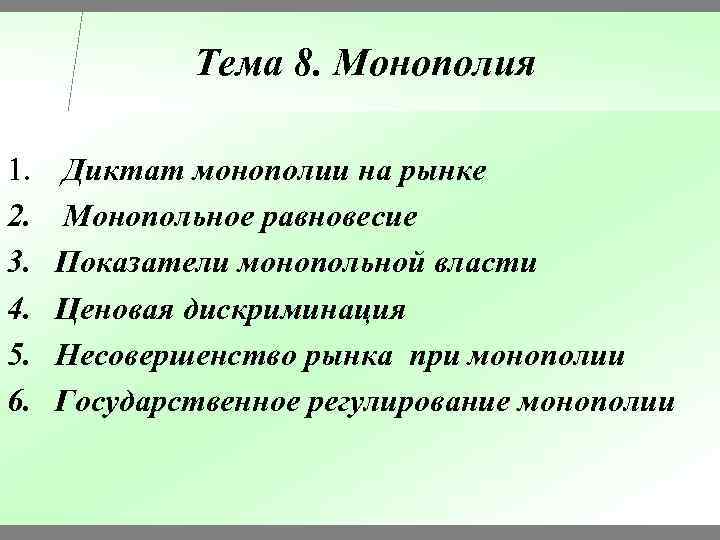 Тема 8. Монополия

1. Диктат монополии на рынке
2. Монопольное равновесие
3. Показатели монопольной власти
4. Ценовая дискриминация
5. Несовершенство рынка при монополии
6. Государственное регулирование монополии